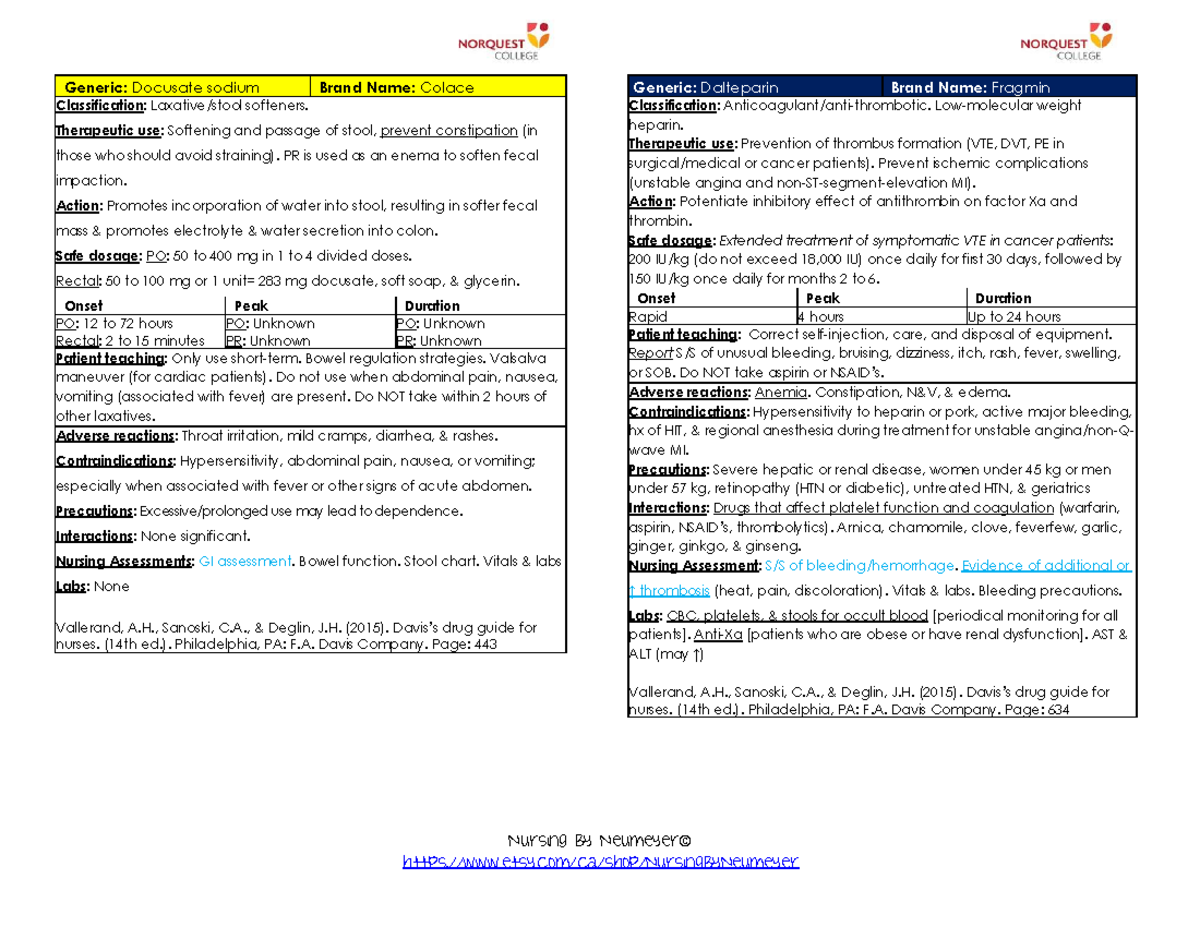 NORQUEST COLLEGE

| Generic: Docusate sodium | Brand Name: Colace |
|---|---|

Classification: Laxative/stool softeners.

Therapeutic use: Softening and passage of stool, prevent constipation (in those who should avoid straining). PR is used as an enema to soften fecal impaction.

Action: Promotes incorporation of water into stool, resulting in softer fecal mass & promotes electrolyte & water secretion into colon.

Safe dosage: PO: 50 to 400 mg in 1 to 4 divided doses.

Rectal: 50 to 100 mg or 1 unit= 283 mg docusate, soft soap, & glycerin.

| Onset | Peak | Duration |
|---|---|---|
| PO: 12 to 72 hours | PO: Unknown | PO: Unknown |
| Rectal: 2 to 15 minutes | PR: Unknown | PR: Unknown |

Patient teaching: Only use short-term. Bowel regulation strategies. Valsalva maneuver (for cardiac patients). Do not use when abdominal pain, nausea, vomiting (associated with fever) are present. Do NOT take within 2 hours of other laxatives.

Adverse reactions: Throat irritation, mild cramps, diarrhea, & rashes.

Contraindications: Hypersensitivity, abdominal pain, nausea, or vomiting; especially when associated with fever or other signs of acute abdomen.

Precautions: Excessive/prolonged use may lead to dependence.

Interactions: None significant.

Nursing Assessments: GI assessment. Bowel function. Stool chart. Vitals & labs

Labs: None

Vallerand, A.H., Sanoski, C.A., & Deglin, J.H. (2015). Davis's drug guide for nurses. (14th ed.). Philadelphia, PA: F.A. Davis Company. Page: 443

NORQUEST COLLEGE

| Generic: Dalteparin | Brand Name: Fragmin |
|---|---|

Classification: Anticoagulant/anti-thrombotic. Low-molecular weight heparin.

Therapeutic use: Prevention of thrombus formation (VTE, DVT, PE in surgical/medical or cancer patients). Prevent ischemic complications (unstable angina and non-ST-segment-elevation MI).

Action: Potentiate inhibitory effect of antithrombin on factor Xa and thrombin.

Safe dosage: Extended treatment of symptomatic VTE in cancer patients: 200 IU/kg (do not exceed 18,000 IU) once daily for first 30 days, followed by 150 IU/kg once daily for months 2 to 6.

| Onset | Peak | Duration |
|---|---|---|
| Rapid | 4 hours | Up to 24 hours |

Patient teaching: Correct self-injection, care, and disposal of equipment. Report S/S of unusual bleeding, bruising, dizziness, itch, rash, fever, swelling, or SOB. Do NOT take aspirin or NSAID's.

Adverse reactions: Anemia. Constipation, N&V, & edema.

Contraindications: Hypersensitivity to heparin or pork, active major bleeding, hx of HIT, & regional anesthesia during treatment for unstable angina/non-Q-wave MI.

Precautions: Severe hepatic or renal disease, women under 45 kg or men under 57 kg, retinopathy (HTN or diabetic), untreated HTN, & geriatrics

Interactions: Drugs that affect platelet function and coagulation (warfarin, aspirin, NSAID's, thrombolytics). Arnica, chamomile, clove, feverfew, garlic, ginger, ginkgo, & ginseng.

Nursing Assessment: S/S of bleeding/hemorrhage. Evidence of additional or ↑ thrombosis (heat, pain, discoloration). Vitals & labs. Bleeding precautions.

Labs: CBC, platelets, & stools for occult blood [periodical monitoring for all patients]. Anti-Xa [patients who are obese or have renal dysfunction]. AST & ALT (may ↑)

Vallerand, A.H., Sanoski, C.A., & Deglin, J.H. (2015). Davis's drug guide for nurses. (14th ed.). Philadelphia, PA: F.A. Davis Company. Page: 634

Nursing By Neumeyer©
https://www.etsy.com/ca/shop/NursingByNeumeyer